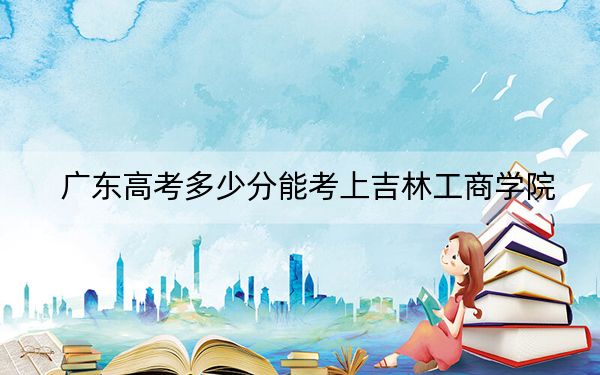 广东高考多少分能考上吉林工商学院